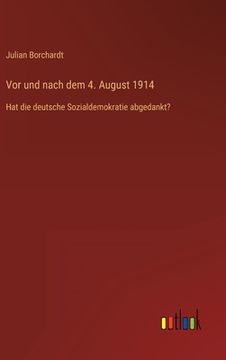 Julian Borchardt

Vor und nach dem 4. August 1914

Hat die deutsche Sozialdemokratie abgedankt?

outlook